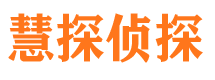 慧探侦探